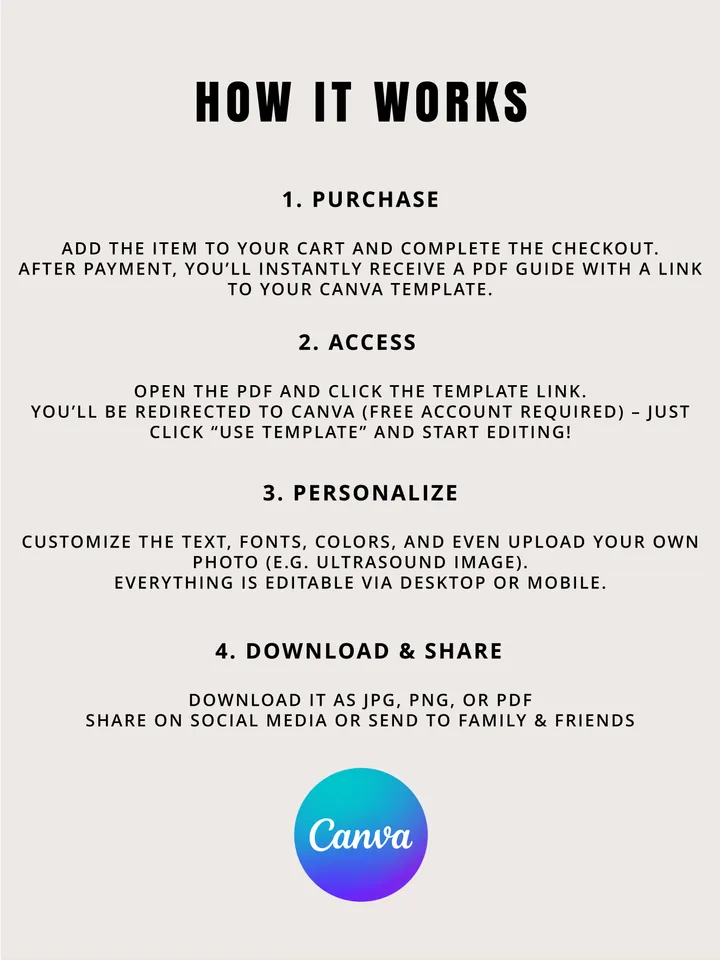 HOW IT WORKS

1. PURCHASE

ADD THE ITEM TO YOUR CART AND COMPLETE THE CHECKOUT. AFTER PAYMENT, YOU'LL INSTANTLY RECEIVE A PDF GUIDE WITH A LINK TO YOUR CANVA TEMPLATE.

2. ACCESS

OPEN THE PDF AND CLICK THE TEMPLATE LINK. YOU'LL BE REDIRECTED TO CANVA (FREE ACCOUNT REQUIRED) – JUST CLICK "USE TEMPLATE" AND START EDITING!

3. PERSONALIZE

CUSTOMIZE THE TEXT, FONTS, COLORS, AND EVEN UPLOAD YOUR OWN PHOTO (E.G. ULTRASOUND IMAGE). EVERYTHING IS EDITABLE VIA DESKTOP OR MOBILE.

4. DOWNLOAD & SHARE

DOWNLOAD IT AS JPG, PNG, OR PDF
SHARE ON SOCIAL MEDIA OR SEND TO FAMILY & FRIENDS

Canva